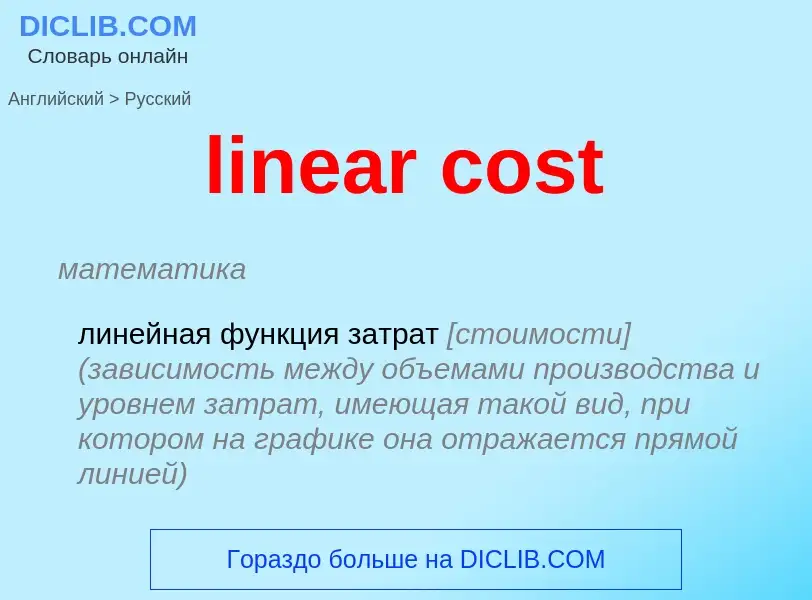 DICLIB.COM
Словарь онлайн

Английский > Русский

linear cost

математика

линейная функция затрат [стоимости] (зависимость между объемами производства и уровнем затрат, имеющая такой вид, при котором на графике она отражается прямой линией)

Гораздо больше на DICLIB.COM